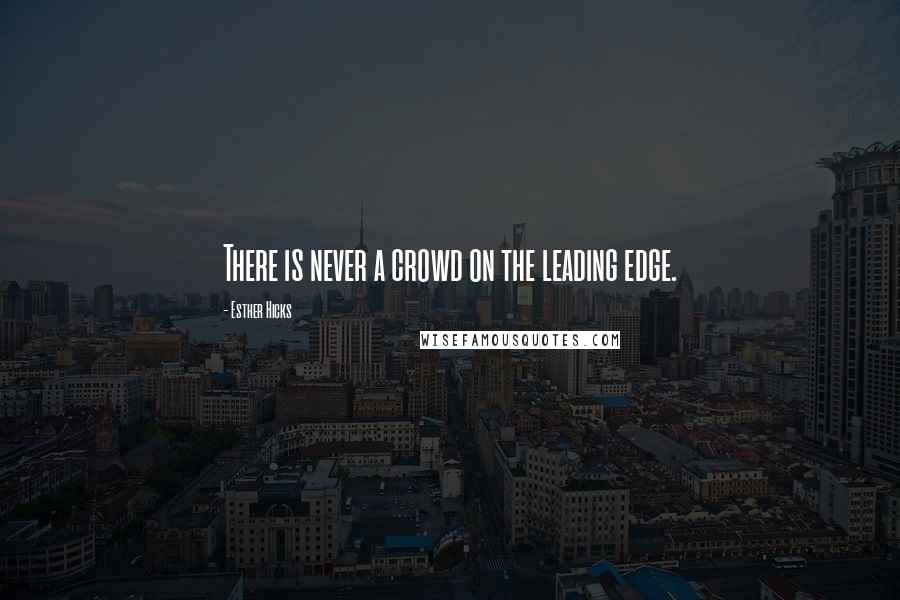 There is never a crowd on the leading edge.

- Esther Hicks

WISEFAMOUSQUOTES.COM